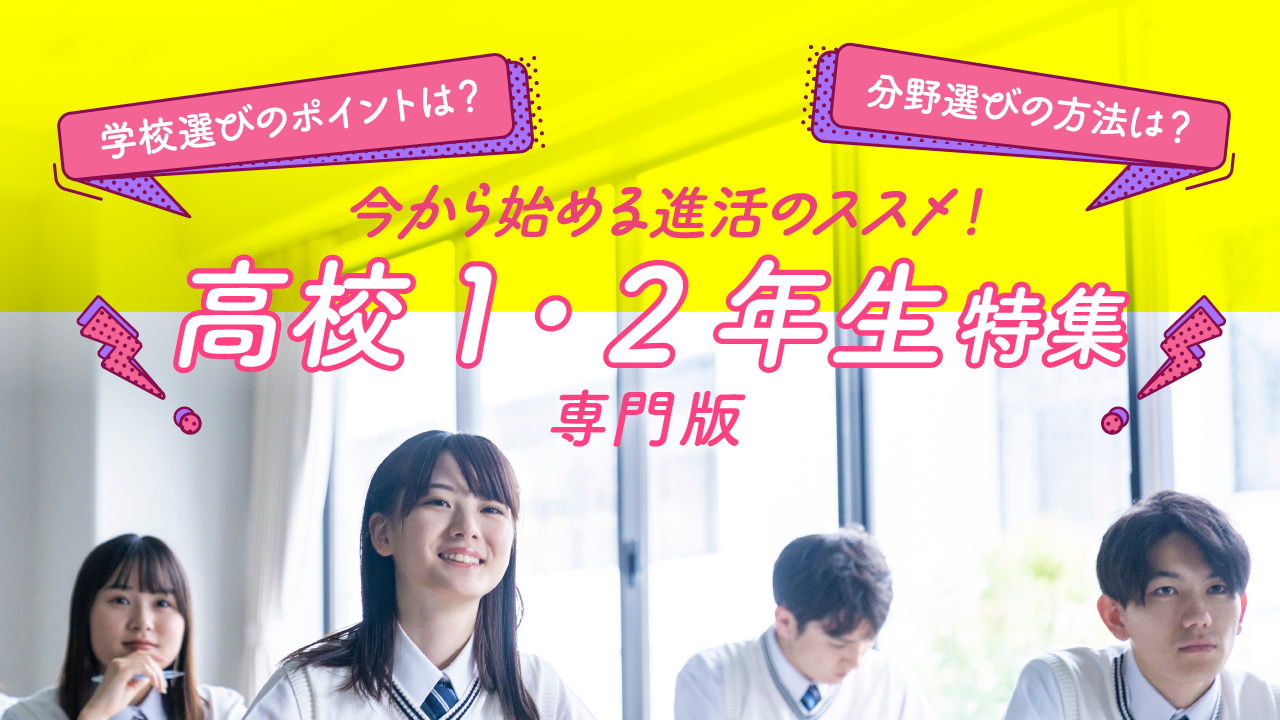 学校選びのポイントは?

分野選びの方法は?

今から始める進活のススメ!

高校1・2年生特集

専門版